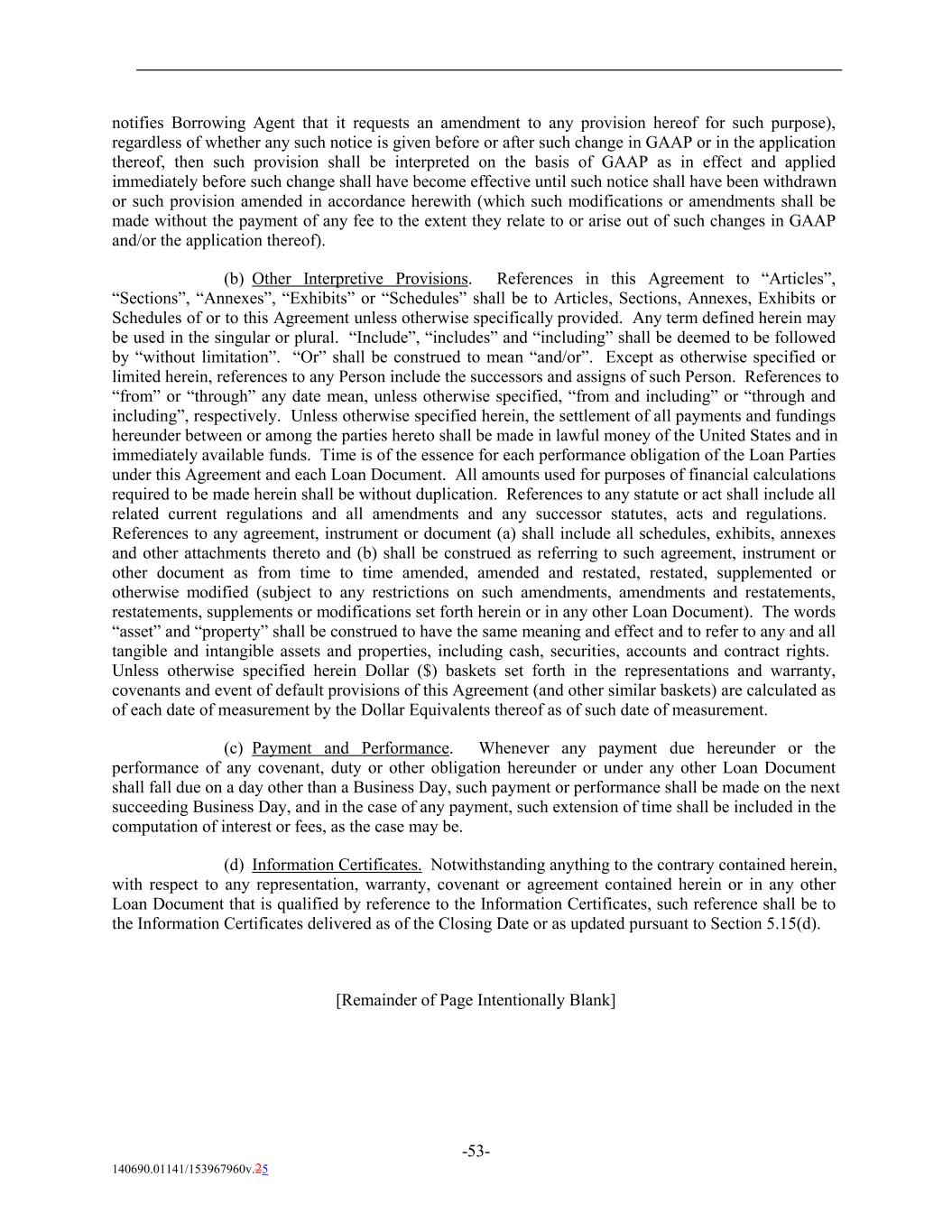 notifies Borrowing Agent that it requests an amendment to any provision hereof for such purpose), regardless of whether any such notice is given before or after such change in GAAP or in the application thereof, then such provision shall be interpreted on the basis of GAAP as in effect and applied immediately before such change shall have become effective until such notice shall have been withdrawn or such provision amended in accordance herewith (which such modifications or amendments shall be made without the payment of any fee to the extent they relate to or arise out of such changes in GAAP and/or the application thereof).

(b) Other Interpretive Provisions. References in this Agreement to “Articles”, “Sections”, “Annexes”, “Exhibits” or “Schedules” shall be to Articles, Sections, Annexes, Exhibits or Schedules of or to this Agreement unless otherwise specifically provided. Any term defined herein may be used in the singular or plural. “Include”, “includes” and “including” shall be deemed to be followed by “without limitation”. “Or” shall be construed to mean “and/or”. Except as otherwise specified or limited herein, references to any Person include the successors and assigns of such Person. References to “from” or “through” any date mean, unless otherwise specified, “from and including” or “through and including”, respectively. Unless otherwise specified herein, the settlement of all payments and fundings hereunder between or among the parties hereto shall be made in lawful money of the United States and in immediately available funds. Time is of the essence for each performance obligation of the Loan Parties under this Agreement and each Loan Document. All amounts used for purposes of financial calculations required to be made herein shall be without duplication. References to any statute or act shall include all related current regulations and all amendments and any successor statutes, acts and regulations. References to any agreement, instrument or document (a) shall include all schedules, exhibits, annexes and other attachments thereto and (b) shall be construed as referring to such agreement, instrument or other document as from time to time amended, amended and restated, restated, supplemented or otherwise modified (subject to any restrictions on such amendments, amendments and restatements, restatements, supplements or modifications set forth herein or in any other Loan Document). The words “asset” and “property” shall be construed to have the same meaning and effect and to refer to any and all tangible and intangible assets and properties, including cash, securities, accounts and contract rights. Unless otherwise specified herein Dollar ($) baskets set forth in the representations and warranty, covenants and event of default provisions of this Agreement (and other similar baskets) are calculated as of each date of measurement by the Dollar Equivalents thereof as of such date of measurement.

(c) Payment and Performance. Whenever any payment due hereunder or the performance of any covenant, duty or other obligation hereunder or under any other Loan Document shall fall due on a day other than a Business Day, such payment or performance shall be made on the next succeeding Business Day, and in the case of any payment, such extension of time shall be included in the computation of interest or fees, as the case may be.

(d) Information Certificates. Notwithstanding anything to the contrary contained herein, with respect to any representation, warranty, covenant or agreement contained herein or in any other Loan Document that is qualified by reference to the Information Certificates, such reference shall be to the Information Certificates delivered as of the Closing Date or as updated pursuant to Section 5.15(d).

[Remainder of Page Intentionally Blank]

-53-

140690.01141/153967960v.25